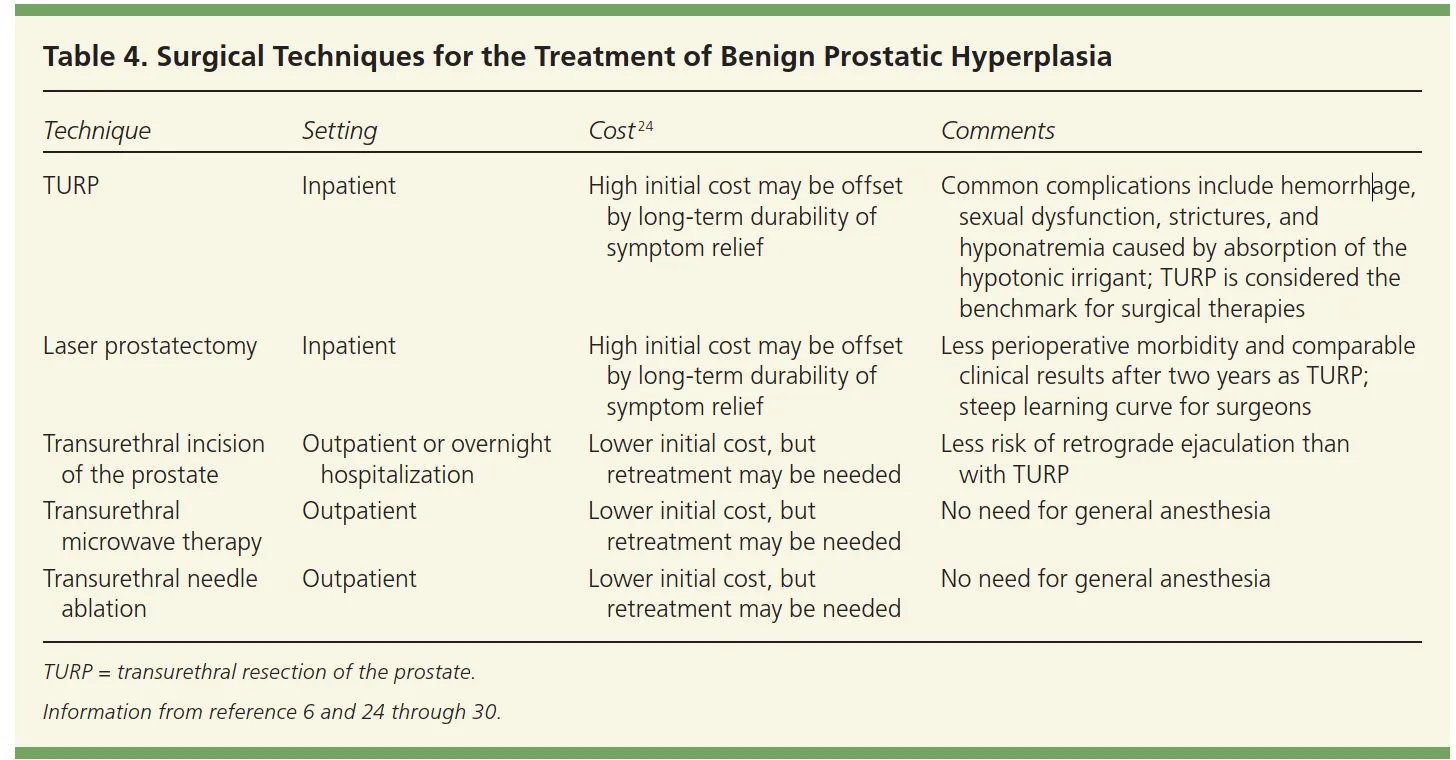 Table 4. Surgical Techniques for the Treatment of Benign Prostatic Hyperplasia

| Technique | Setting | Cost$^{24}$ | Comments |
|---|---|---|---|
| TURP | Inpatient | High initial cost may be offset by long-term durability of symptom relief | Common complications include hemorrhage, sexual dysfunction, strictures, and hyponatremia caused by absorption of the hypotonic irrigant; TURP is considered the benchmark for surgical therapies |
| Laser prostatectomy | Inpatient | High initial cost may be offset by long-term durability of symptom relief | Less perioperative morbidity and comparable clinical results after two years as TURP; steep learning curve for surgeons |
| Transurethral incision of the prostate | Outpatient or overnight hospitalization | Lower initial cost, but retreatment may be needed | Less risk of retrograde ejaculation than with TURP |
| Transurethral microwave therapy | Outpatient | Lower initial cost, but retreatment may be needed | No need for general anesthesia |
| Transurethral needle ablation | Outpatient | Lower initial cost, but retreatment may be needed | No need for general anesthesia |

TURP = transurethral resection of the prostate.

Information from reference 6 and 24 through 30.